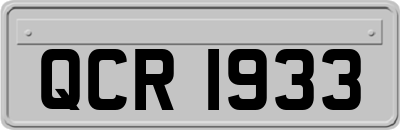 QCR 1933